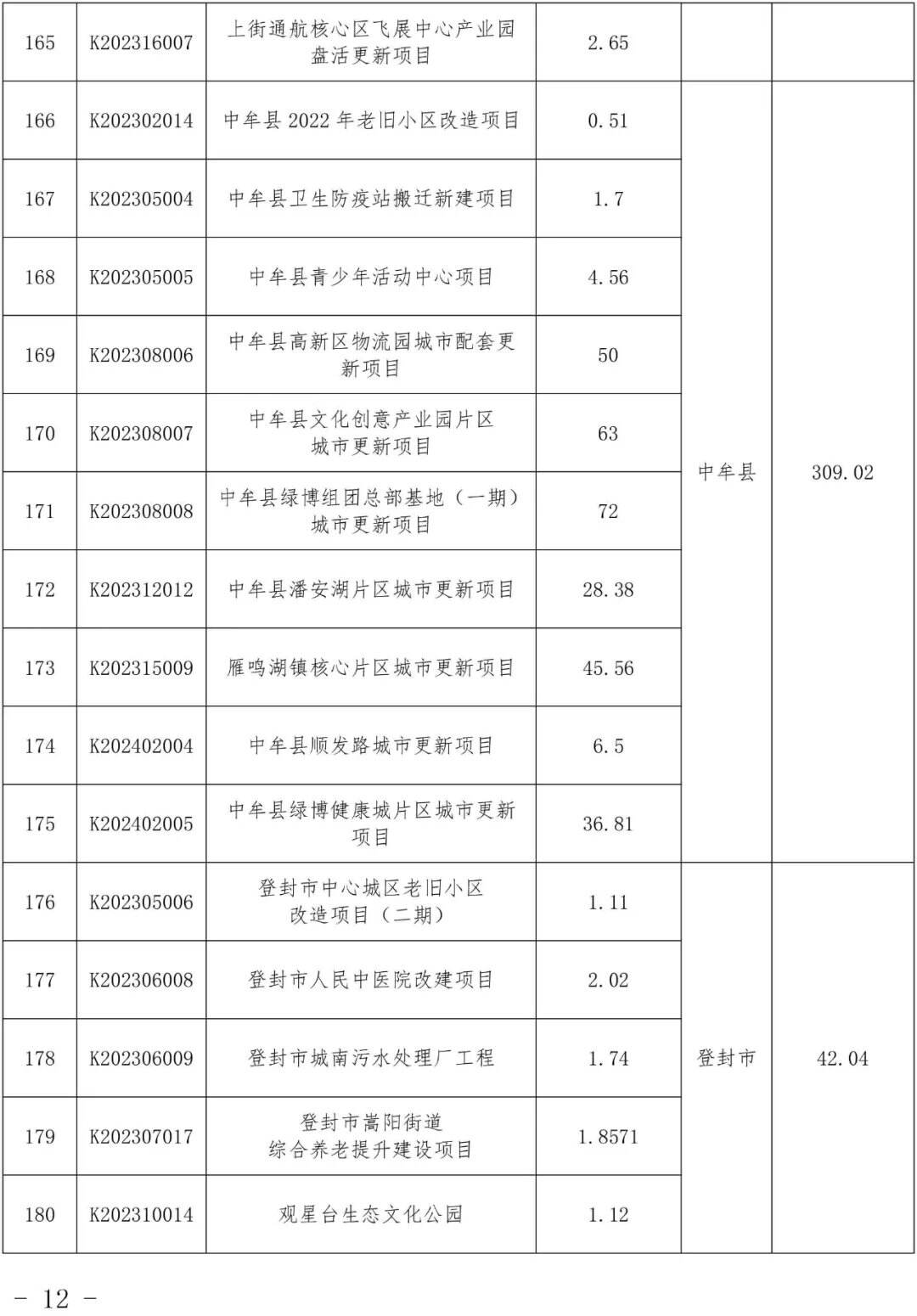 | 165 | K202316007 | 上街通航核心区飞展中心产业园盘活更新项目 | 2.65 | | |
|---|---|---|---|---|---|
| 166 | K202302014 | 中牟县 2022 年老旧小区改造项目 | 0.51 | 中牟县 | 309.02 |
| 167 | K202305004 | 中牟县卫生防疫站搬迁新建项目 | 1.7 | | |
| 168 | K202305005 | 中牟县青少年活动中心项目 | 4.56 | | |
| 169 | K202308006 | 中牟县高新区物流园城市配套更新项目 | 50 | | |
| 170 | K202308007 | 中牟县文化创意产业园片区城市更新项目 | 63 | | |
| 171 | K202308008 | 中牟县绿博组团总部基地（一期）城市更新项目 | 72 | | |
| 172 | K202312012 | 中牟县潘安湖片区城市更新项目 | 28.38 | | |
| 173 | K202315009 | 雁鸣湖镇核心片区城市更新项目 | 45.56 | | |
| 174 | K202402004 | 中牟县顺发路城市更新项目 | 6.5 | | |
| 175 | K202402005 | 中牟县绿博健康城片区城市更新项目 | 36.81 | | |
| 176 | K202305006 | 登封市中心城区老旧小区改造项目（二期） | 1.11 | 登封市 | 42.04 |
| 177 | K202306008 | 登封市人民中医院改建项目 | 2.02 | | |
| 178 | K202306009 | 登封市城南污水处理厂工程 | 1.74 | | |
| 179 | K202307017 | 登封市嵩阳街道综合养老提升建设项目 | 1.8571 | | |
| 180 | K202310014 | 观星台生态文化公园 | 1.12 | | |

- 12 -